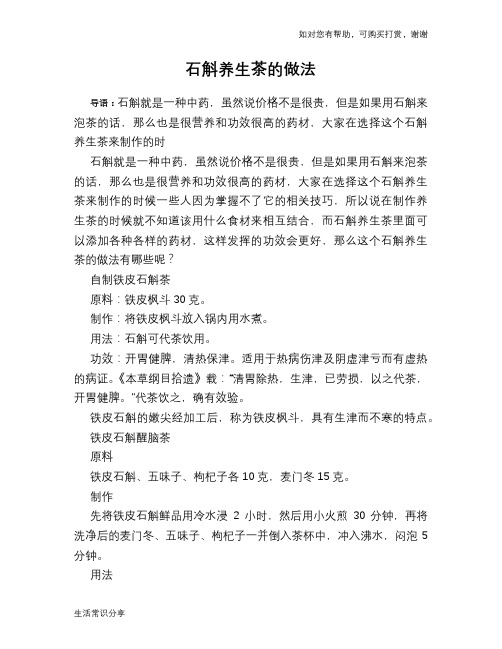 如对您有帮助，可购买打赏，谢谢

石斛养生茶的做法

导语：石斛就是一种中药，虽然说价格不是很贵，但是如果用石斛来泡茶的话，那么也是很营养和功效很高的药材，大家在选择这个石斛养生茶来制作的时

石斛就是一种中药，虽然说价格不是很贵，但是如果用石斛来泡茶的话，那么也是很营养和功效很高的药材，大家在选择这个石斛养生茶来制作的时候一些人因为掌握不了它的相关技巧，所以说在制作养生茶的时候就不知道该用什么食材来相互结合，而石斛养生茶里面可以添加各种各样的药材，这样发挥的功效会更好，那么这个石斛养生茶的做法有哪些呢？

自制铁皮石斛茶

原料：铁皮枫斗 30 克。

制作：将铁皮枫斗放入锅内用水煮。

用法：石斛可代茶饮用。

功效：开胃健脾，清热保津。适用于热病伤津及阴虚津亏而有虚热的病证。《本草纲目拾遗》载："清胃除热，生津，已劳损，以之代茶，开胃健脾。"代茶饮之，确有效验。

铁皮石斛的嫩尖经加工后，称为铁皮枫斗，具有生津而不寒的特点。

铁皮石斛醒脑茶

原料

铁皮石斛、五味子、枸杞子各 10 克，麦门冬 15 克。

制作

先将铁皮石斛鲜品用冷水浸 2 小时，然后用小火煎 30 分钟，再将洗净后的麦门冬、五味子、枸杞子一并倒入茶杯中，冲入沸水，闷泡 5 分钟。

用法

生活常识分享